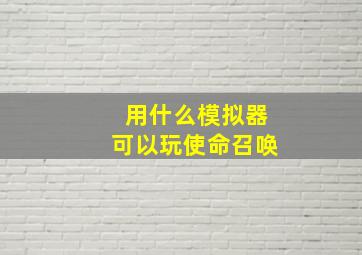 用什么模拟器
可以玩使命召唤